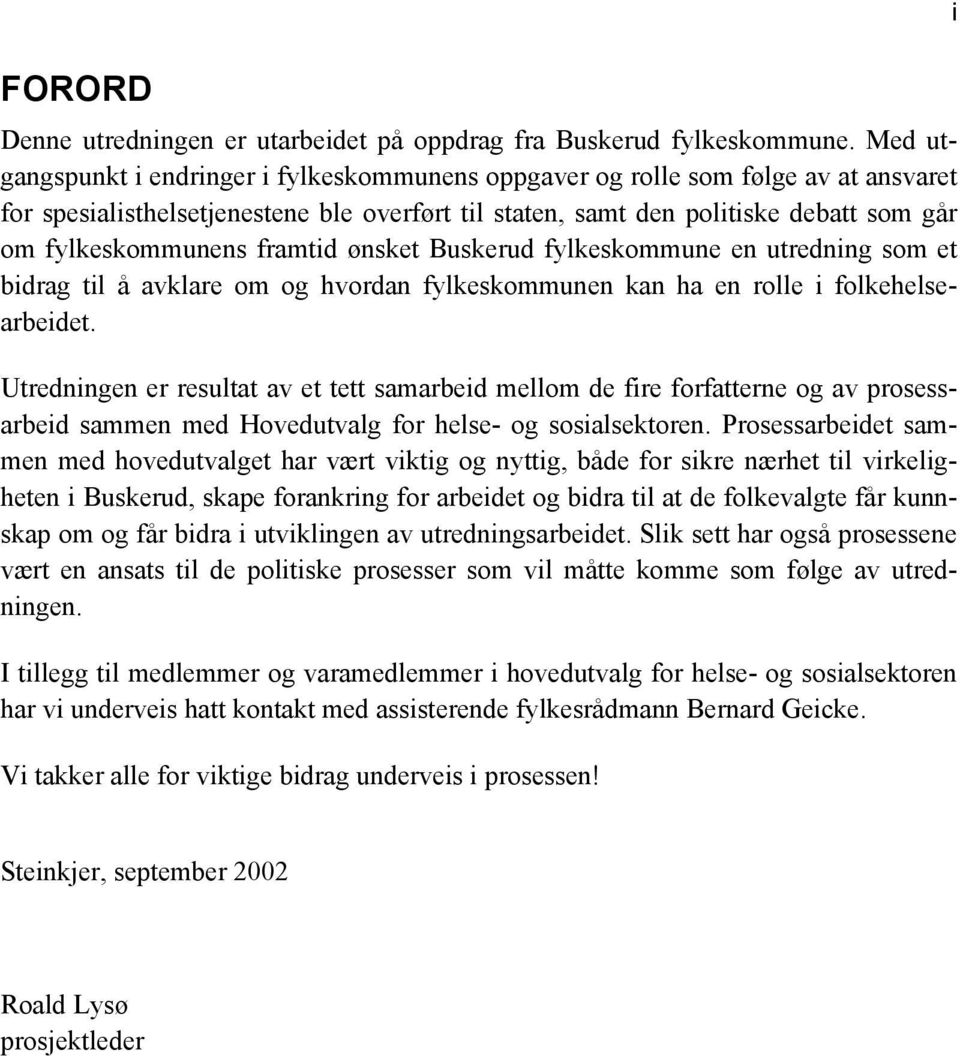 i

FORORD

Denne utredningen er utarbeidet på oppdrag fra Buskerud fylkeskommune. Med utgangspunkt i endringer i fylkeskommunens oppgaver og rolle som følge av at ansvaret for spesialisthelsetjenestene ble overført til staten, samt den politiske debatt som går om fylkeskommunens framtid ønsket Buskerud fylkeskommune en utredning som et bidrag til å avklare om og hvordan fylkeskommunen kan ha en rolle i folkehelsearbeidet.

Utredningen er resultat av et tett samarbeid mellom de fire forfatterne og av prosessarbeid sammen med Hovedutvalg for helse- og sosialsektoren. Prosessarbeidet sammen med hovedutvalget har vært viktig og nyttig, både for sikre nærhet til virkeligheten i Buskerud, skape forankring for arbeidet og bidra til at de folkevalgte får kunnskap om og får bidra i utviklingen av utredningsarbeidet. Slik sett har også prosessene vært en ansats til de politiske prosesser som vil måtte komme som følge av utredningen.

I tillegg til medlemmer og varamedlemmer i hovedutvalg for helse- og sosialsektoren har vi underveis hatt kontakt med assisterende fylkesrådmann Bernard Geicke.

Vi takker alle for viktige bidrag underveis i prosessen!

Steinkjer, september 2002

Roald Lysø
prosjektleder